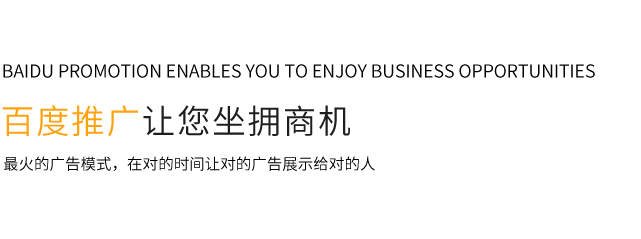 BAIDU PROMOTION ENABLES YOU TO ENJOY BUSINESS OPPORTUNITIES

百度推广让您坐拥商机

最火的广告模式，在对的时间让对的广告展示给对的人